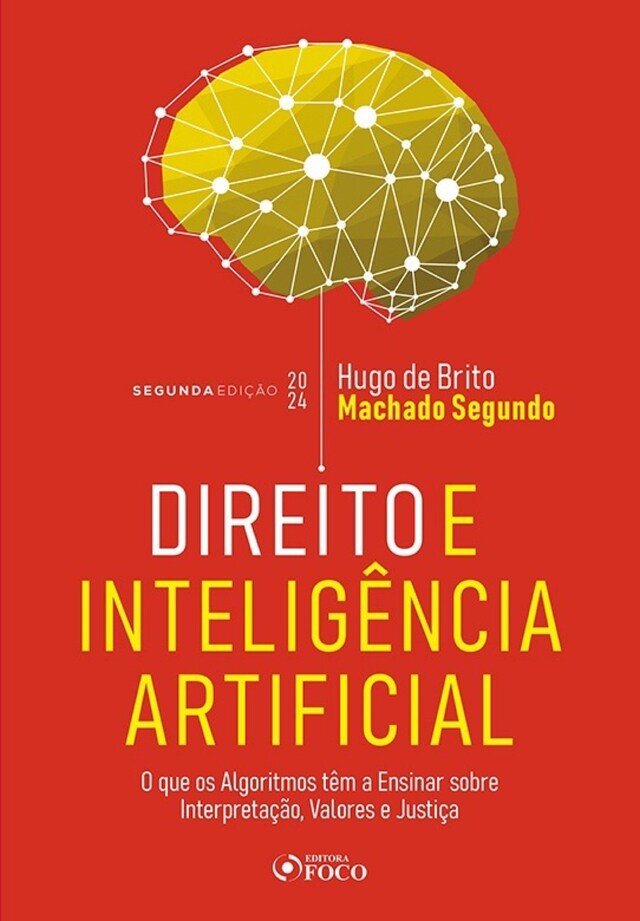 SEGUNDA EDIÇÃO 20
24

Hugo de Brito
Machado Segundo

DIREITO E
INTELIGÊNCIA
ARTIFICIAL

O que os Algoritmos têm a Ensinar sobre Interpretação, Valores e Justiça

EDITORA
FOCO